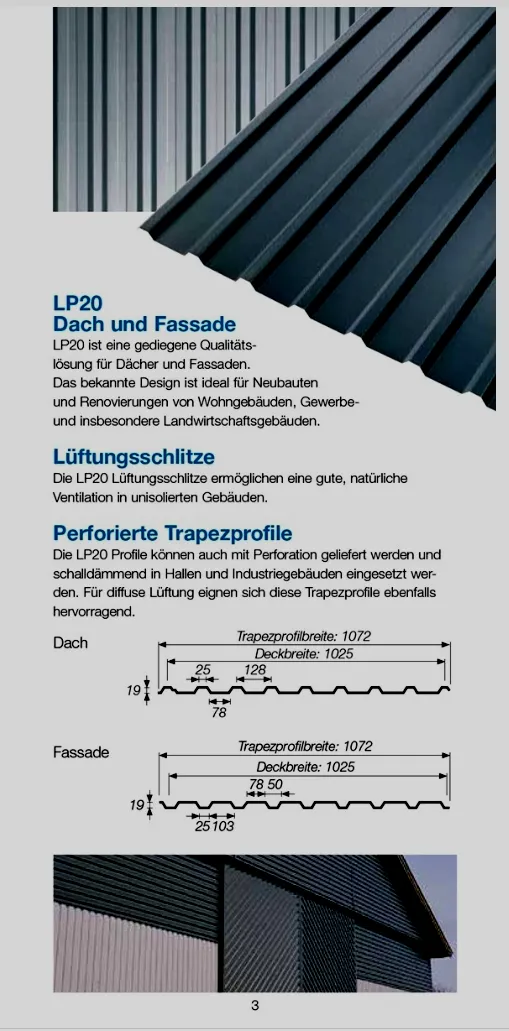 LP20
Dach und Fassade
LP20 ist eine gediegene Qualitätslösung für Dächer und Fassaden.
Das bekannte Design ist ideal für Neubauten und Renovierungen von Wohngebäuden, Gewerbe- und insbesondere Landwirtschaftsgebäuden.

Lüftungsschlitze
Die LP20 Lüftungsschlitze ermöglichen eine gute, natürliche Ventilation in unisolierten Gebäuden.

Perforierte Trapezprofile
Die LP20 Profile können auch mit Perforation geliefert werden und schalldämmend in Hallen und Industriegebäuden eingesetzt werden. Für diffuse Lüftung eignen sich diese Trapezprofile ebenfalls hervorragend.

Dach
Trapezprofilbreite: 1072
Deckbreite: 1025
25
128
19
78

Fassade
Trapezprofilbreite: 1072
Deckbreite: 1025
78 50
19
25 103

3